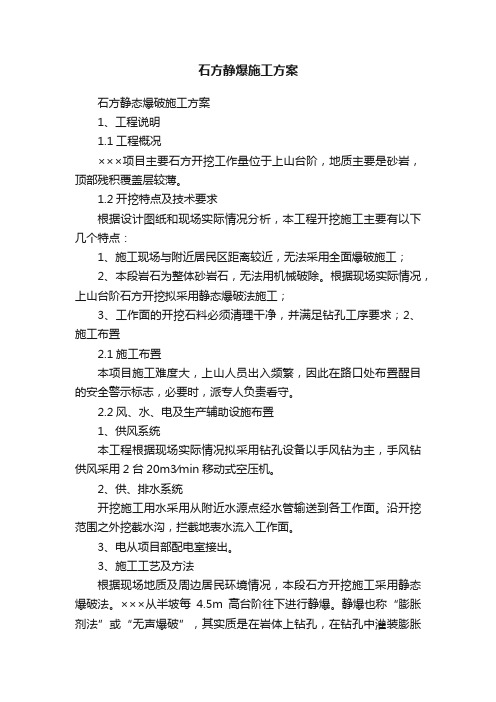 石方静爆施工方案

石方静态爆破施工方案

1、工程说明

1.1 工程概况

×××项目主要石方开挖工作量位于上山台阶，地质主要是砂岩，顶部残积覆盖层较薄。

1.2 开挖特点及技术要求

根据设计图纸和现场实际情况分析，本工程开挖施工主要有以下几个特点：

1、施工现场与附近居民区距离较近，无法采用全面爆破施工；

2、本段岩石为整体砂岩石，无法用机械破除。根据现场实际情况，上山台阶石方开挖拟采用静态爆破法施工；

3、工作面的开挖石料必须清理干净，并满足钻孔工序要求；2、施工布置

2.1 施工布置

本项目施工难度大，上山人员出入频繁，因此在路口处布置醒目的安全警示标志，必要时，派专人负责看守。

2.2 风、水、电及生产辅助设施布置

1、供风系统

本工程根据现场实际情况拟采用钻孔设备以手风钻为主，手风钻供风采用 2 台 20m3/min 移动式空压机。

2、供、排水系统

开挖施工用水采用从附近水源点经水管输送到各工作面。沿开挖范围之外挖截水沟，拦截地表水流入工作面。

3、电从项目部配电室接出。

3、施工工艺及方法

根据现场地质及周边居民环境情况，本段石方开挖施工采用静态爆破法。×××从半坡每 4.5m 高台阶往下进行静爆。静爆也称“膨胀剂法”或“无声爆破”，其实质是在岩体上钻孔，在钻孔中灌装膨胀